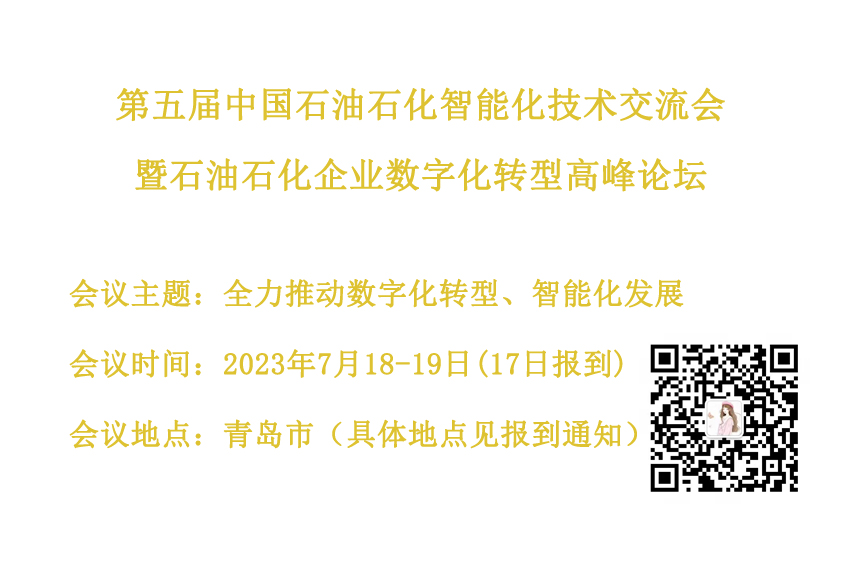 第五届中国石油石化智能化技术交流会
暨石油石化企业数字化转型高峰论坛

会议主题：全力推动数字化转型、智能化发展

会议时间：2023年7月18-19日(17日报到)

会议地点：青岛市（具体地点见报到通知）